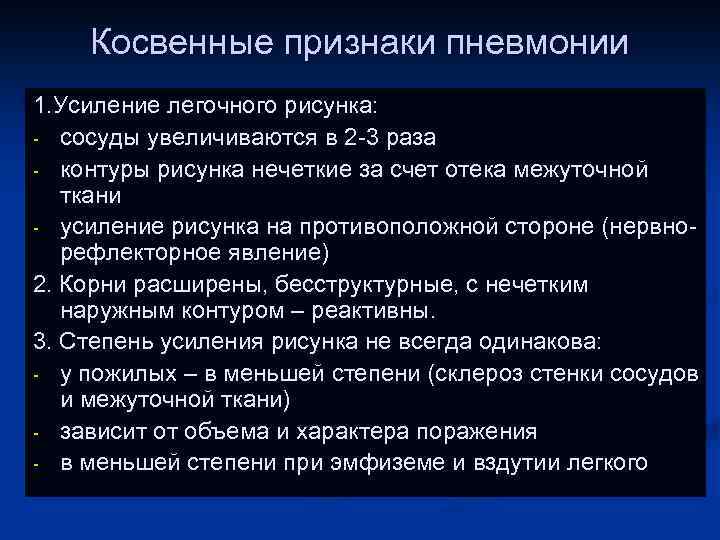 Косвенные признаки пневмонии

1.Усиление легочного рисунка:
- сосуды увеличиваются в 2-3 раза
- контуры рисунка нечеткие за счет отека межуточной ткани
- усиление рисунка на противоположной стороне (нервно-рефлекторное явление)

2. Корни расширены, бесструктурные, с нечетким наружным контуром – реактивны.

3. Степень усиления рисунка не всегда одинакова:
- у пожилых – в меньшей степени (склероз стенки сосудов и межуточной ткани)
- зависит от объема и характера поражения
- в меньшей степени при эмфиземе и вздутии легкого